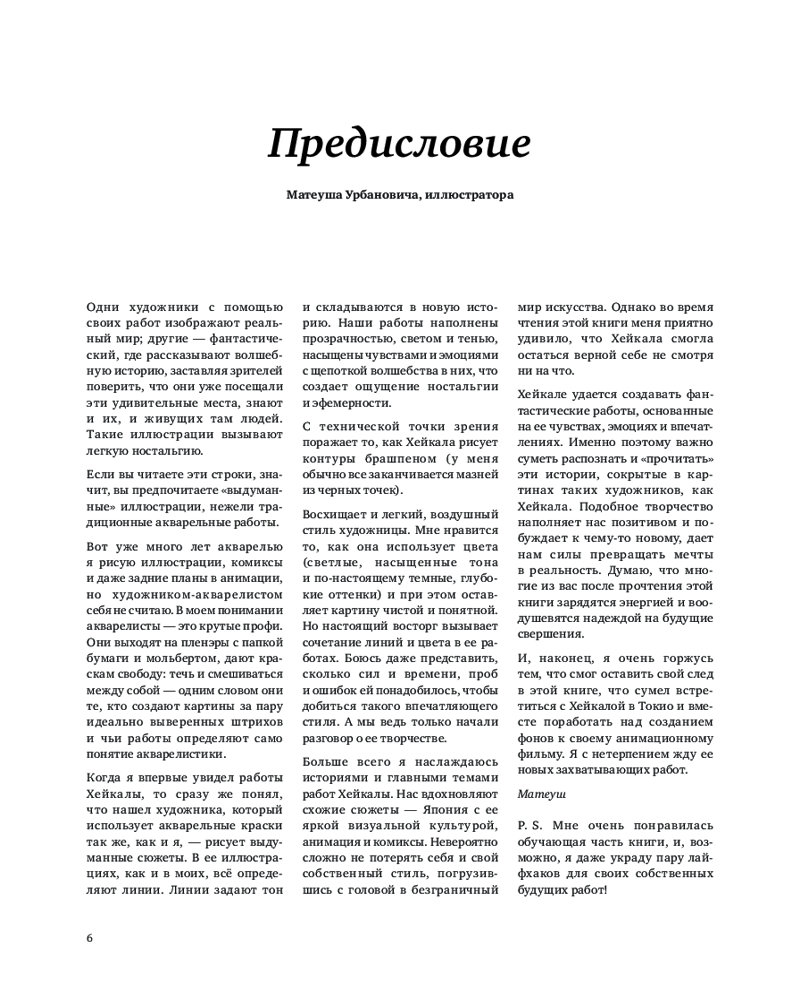 Предисловие

Матеуша Урбановича, иллюстратора

Одни художники с помощью своих работ изображают реальный мир; другие — фантастический, где рассказывают волшебную историю, заставляя зрителей поверить, что они уже посещали эти удивительные места, знают и их, и живущих там людей. Такие иллюстрации вызывают легкую ностальгию.

Если вы читаете эти строки, значит, вы предпочитаете «выдуманные» иллюстрации, нежели традиционные акварельные работы.

Вот уже много лет акварелью я рисую иллюстрации, комиксы и даже задние планы в анимации, но художником-акварелистом себя не считаю. В моем понимании акварелисты — это крутые профи. Они выходят на пленэры с папкой бумаги и мольбертом, дают краскам свободу: течь и смешиваться между собой — одним словом они те, кто создают картины за пару идеально выверенных штрихов и чьи работы определяют само понятие акварелистики.

Когда я впервые увидел работы Хейкалы, то сразу же понял, что нашел художника, который использует акварельные краски так же, как и я, — рисует выдуманные сюжеты. В ее иллюстрациях, как и в моих, всё определяют линии. Линии задают тон и складываются в новую историю. Наши работы наполнены прозрачностью, светом и тенью, насыщены чувствами и эмоциями с щепоткой волшебства в них, что создает ощущение ностальгии и эфемерности.

С технической точки зрения поражает то, как Хейкала рисует контуры брашпеном (у меня обычно все заканчивается мазней из черных точек).

Восхищает и легкий, воздушный стиль художницы. Мне нравится то, как она использует цвета (светлые, насыщенные тона и по-настоящему темные, глубокие оттенки) и при этом оставляет картину чистой и понятной. Но настоящий восторг вызывает сочетание линий и цвета в ее работах. Боюсь даже представить, сколько сил и времени, проб и ошибок ей понадобилось, чтобы добиться такого впечатляющего стиля. А мы ведь только начали разговор о ее творчестве.

Больше всего я наслаждаюсь историями и главными темами работ Хейкалы. Нас вдохновляют схожие сюжеты — Япония с ее яркой визуальной культурой, анимация и комиксы. Невероятно сложно не потерять себя и свой собственный стиль, погрузившись с головой в безграничный мир искусства. Однако во время чтения этой книги меня приятно удивило, что Хейкала смогла остаться верной себе не смотря ни на что.

Хейкале удается создавать фантастические работы, основанные на ее чувствах, эмоциях и впечатлениях. Именно поэтому важно суметь распознать и «прочитать» эти истории, сокрытые в картинах таких художников, как Хейкала. Подобное творчество наполняет нас позитивом и побуждает к чему-то новому, дает нам силы превращать мечты в реальность. Думаю, что многие из вас после прочтения этой книги зарядятся энергией и воодушевятся надеждой на будущие свершения.

И, наконец, я очень горжусь тем, что смог оставить свой след в этой книге, что сумел встретиться с Хейкалой в Токио и вместе поработать над созданием фонов к своему анимационному фильму. Я с нетерпением жду ее новых захватывающих работ.

Матеуш

P. S. Мне очень понравилась обучающая часть книги, и, возможно, я даже украду пару лайфхаков для своих собственных будущих работ!

6